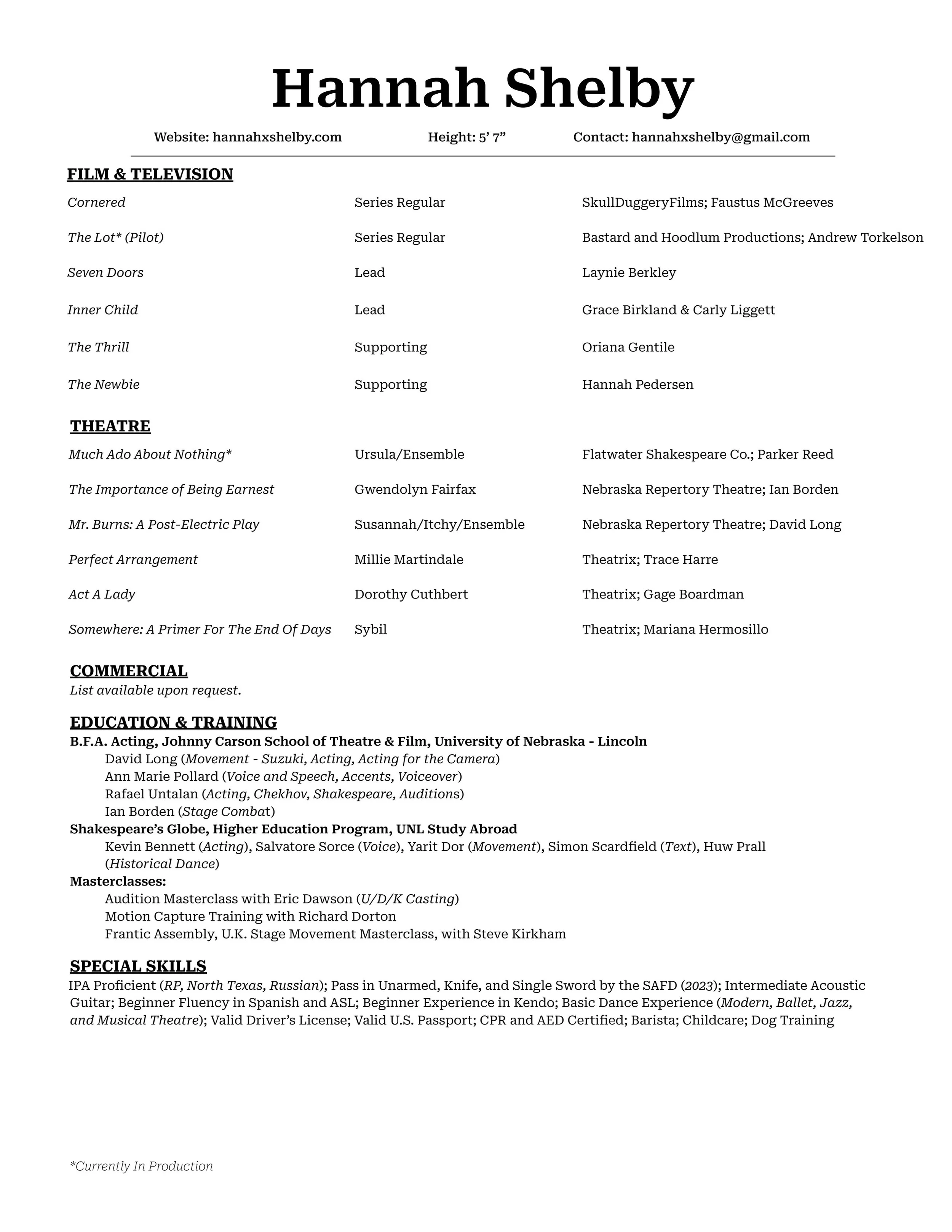 Hannah Shelby

Website: hannahxshelby.com Height: 5' 7" Contact: hannahxshelby@gmail.com

FILM & TELEVISION

| | | |
|---|---|---|
| Cornered | Series Regular | SkullDuggeryFilms; Faustus McGreeves |
| The Lot* (Pilot) | Series Regular | Bastard and Hoodlum Productions; Andrew Torkelson |
| Seven Doors | Lead | Laynie Berkley |
| Inner Child | Lead | Grace Birkland & Carly Liggett |
| The Thrill | Supporting | Oriana Gentile |
| The Newbie | Supporting | Hannah Pedersen |

THEATRE

| | | |
|---|---|---|
| Much Ado About Nothing* | Ursula/Ensemble | Flatwater Shakespeare Co.; Parker Reed |
| The Importance of Being Earnest | Gwendolyn Fairfax | Nebraska Repertory Theatre; Ian Borden |
| Mr. Burns: A Post-Electric Play | Susannah/Itchy/Ensemble | Nebraska Repertory Theatre; David Long |
| Perfect Arrangement | Millie Martindale | Theatrix; Trace Harre |
| Act A Lady | Dorothy Cuthbert | Theatrix; Gage Boardman |
| Somewhere: A Primer For The End Of Days | Sybil | Theatrix; Mariana Hermosillo |

COMMERCIAL
List available upon request.

EDUCATION & TRAINING
B.F.A. Acting, Johnny Carson School of Theatre & Film, University of Nebraska - Lincoln
David Long (Movement - Suzuki, Acting, Acting for the Camera)
Ann Marie Pollard (Voice and Speech, Accents, Voiceover)
Rafael Untalan (Acting, Chekhov, Shakespeare, Auditions)
Ian Borden (Stage Combat)
Shakespeare's Globe, Higher Education Program, UNL Study Abroad
Kevin Bennett (Acting), Salvatore Sorce (Voice), Yarit Dor (Movement), Simon Scardfield (Text), Huw Prall (Historical Dance)
Masterclasses:
Audition Masterclass with Eric Dawson (U/D/K Casting)
Motion Capture Training with Richard Dorton
Frantic Assembly, U.K. Stage Movement Masterclass, with Steve Kirkham

SPECIAL SKILLS
IPA Proficient (RP, North Texas, Russian); Pass in Unarmed, Knife, and Single Sword by the SAFD (2023); Intermediate Acoustic Guitar; Beginner Fluency in Spanish and ASL; Beginner Experience in Kendo; Basic Dance Experience (Modern, Ballet, Jazz, and Musical Theatre); Valid Driver's License; Valid U.S. Passport; CPR and AED Certified; Barista; Childcare; Dog Training

*Currently In Production